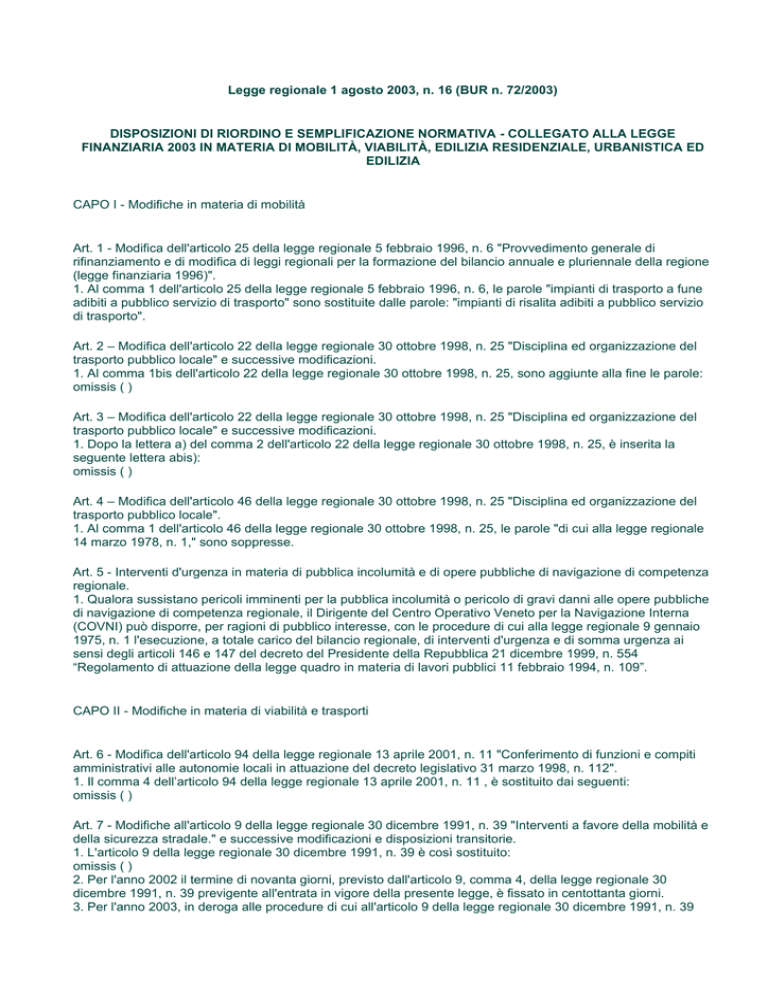 Legge regionale 1 agosto 2003, n. 16 (BUR n. 72/2003)

DISPOSIZIONI DI RIORDINO E SEMPLIFICAZIONE NORMATIVA - COLLEGATO ALLA LEGGE FINANZIARIA 2003 IN MATERIA DI MOBILITÀ, VIABILITÀ, EDILIZIA RESIDENZIALE, URBANISTICA ED EDILIZIA

CAPO I - Modifiche in materia di mobilità

Art. 1 - Modifica dell'articolo 25 della legge regionale 5 febbraio 1996, n. 6 "Provvedimento generale di rifinanziamento e di modifica di leggi regionali per la formazione del bilancio annuale e pluriennale della regione (legge finanziaria 1996)".
1. Al comma 1 dell'articolo 25 della legge regionale 5 febbraio 1996, n. 6, le parole "impianti di trasporto a fune adibiti a pubblico servizio di trasporto" sono sostituite dalle parole: "impianti di risalita adibiti a pubblico servizio di trasporto".

Art. 2 – Modifica dell'articolo 22 della legge regionale 30 ottobre 1998, n. 25 "Disciplina ed organizzazione del trasporto pubblico locale" e successive modificazioni.
1. Al comma 1bis dell'articolo 22 della legge regionale 30 ottobre 1998, n. 25, sono aggiunte alla fine le parole: omissis ( )

Art. 3 – Modifica dell'articolo 22 della legge regionale 30 ottobre 1998, n. 25 "Disciplina ed organizzazione del trasporto pubblico locale" e successive modificazioni.
1. Dopo la lettera a) del comma 2 dell'articolo 22 della legge regionale 30 ottobre 1998, n. 25, è inserita la seguente lettera abis):
omissis ( )

Art. 4 – Modifica dell'articolo 46 della legge regionale 30 ottobre 1998, n. 25 "Disciplina ed organizzazione del trasporto pubblico locale".
1. Al comma 1 dell'articolo 46 della legge regionale 30 ottobre 1998, n. 25, le parole "di cui alla legge regionale 14 marzo 1978, n. 1," sono soppresse.

Art. 5 - Interventi d'urgenza in materia di pubblica incolumità e di opere pubbliche di navigazione di competenza regionale.
1. Qualora sussistano pericoli imminenti per la pubblica incolumità o pericolo di gravi danni alle opere pubbliche di navigazione di competenza regionale, il Dirigente del Centro Operativo Veneto per la Navigazione Interna (COVNI) può disporre, per ragioni di pubblico interesse, con le procedure di cui alla legge regionale 9 gennaio 1975, n. 1 l'esecuzione, a totale carico del bilancio regionale, di interventi d'urgenza e di somma urgenza ai sensi degli articoli 146 e 147 del decreto del Presidente della Repubblica 21 dicembre 1999, n. 554 "Regolamento di attuazione della legge quadro in materia di lavori pubblici 11 febbraio 1994, n. 109".

CAPO II - Modifiche in materia di viabilità e trasporti

Art. 6 - Modifica dell'articolo 94 della legge regionale 13 aprile 2001, n. 11 "Conferimento di funzioni e compiti amministrativi alle autonomie locali in attuazione del decreto legislativo 31 marzo 1998, n. 112".
1. Il comma 4 dell'articolo 94 della legge regionale 13 aprile 2001, n. 11 , è sostituito dai seguenti:
omissis ( )

Art. 7 - Modifiche all'articolo 9 della legge regionale 30 dicembre 1991, n. 39 "Interventi a favore della mobilità e della sicurezza stradale." e successive modificazioni e disposizioni transitorie.
1. L'articolo 9 della legge regionale 30 dicembre 1991, n. 39 è così sostituito:
omissis ( )
2. Per l'anno 2002 il termine di novanta giorni, previsto dall'articolo 9, comma 4, della legge regionale 30 dicembre 1991, n. 39 previgente all'entrata in vigore della presente legge, è fissato in centottanta giorni.
3. Per l'anno 2003, in deroga alle procedure di cui all'articolo 9 della legge regionale 30 dicembre 1991, n. 39